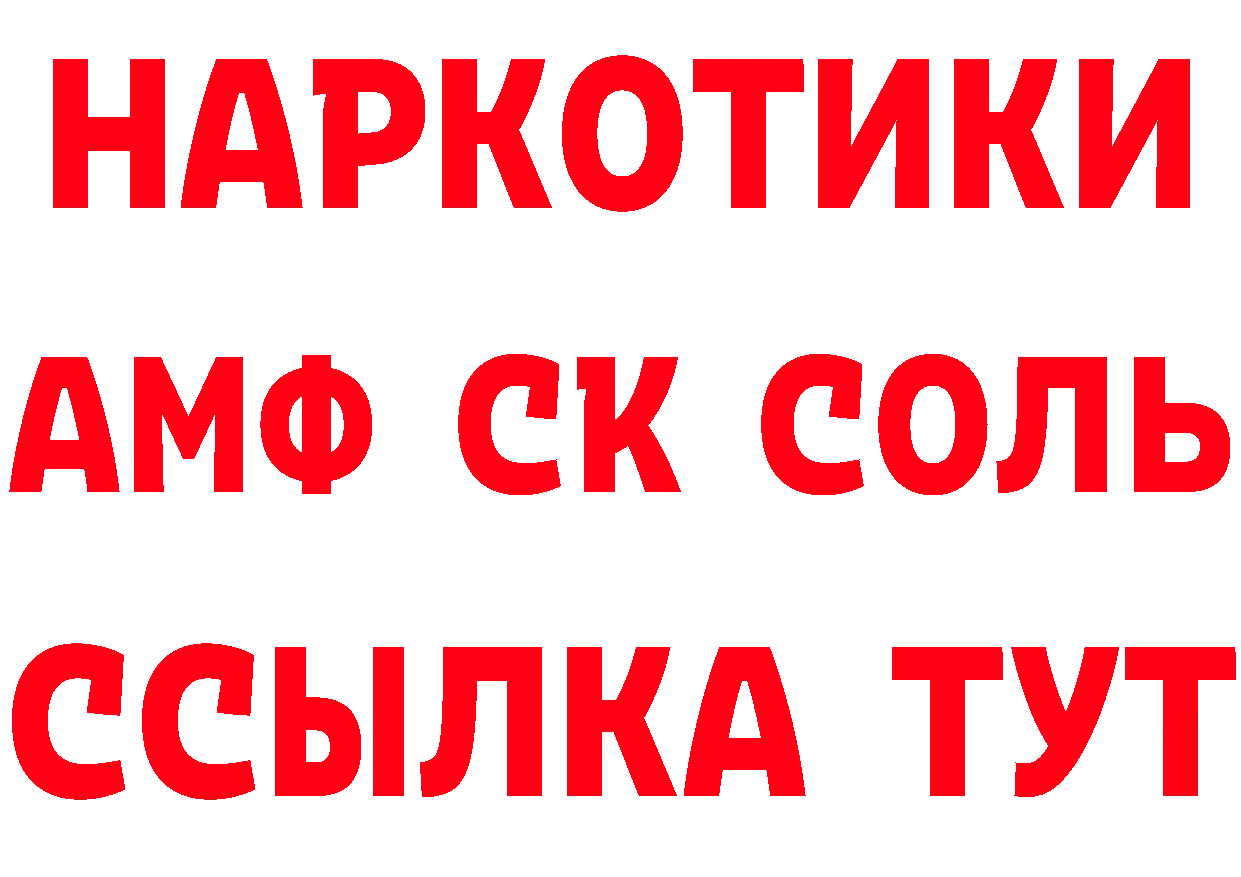 НАРКОТИКИ
АМФ СК СОЛЬ
ССЫЛКА ТУТ